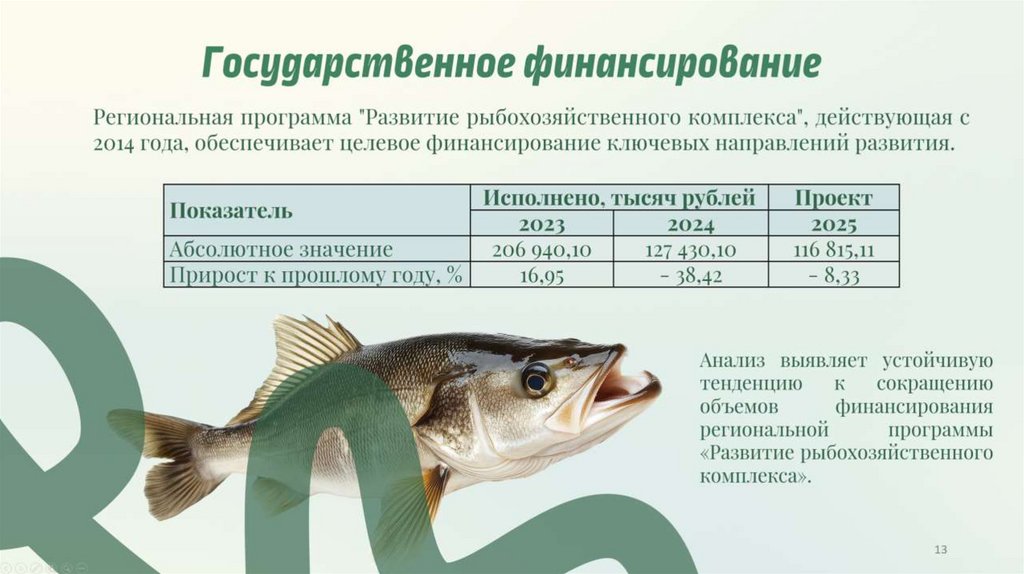 Государственное финансирование

Региональная программа "Развитие рыбохозяйственного комплекса", действующая с 2014 года, обеспечивает целевое финансирование ключевых направлений развития.

| Показатель | Исполнено, тысяч рублей | | Проект |
|---|---|---|---|
| | 2023 | 2024 | 2025 |
| Абсолютное значение | 206 940,10 | 127 430,10 | 116 815,11 |
| Прирост к прошлому году, % | 16,95 | - 38,42 | - 8,33 |

Анализ выявляет устойчивую тенденцию к сокращению объемов финансирования региональной программы «Развитие рыбохозяйственного комплекса».

13